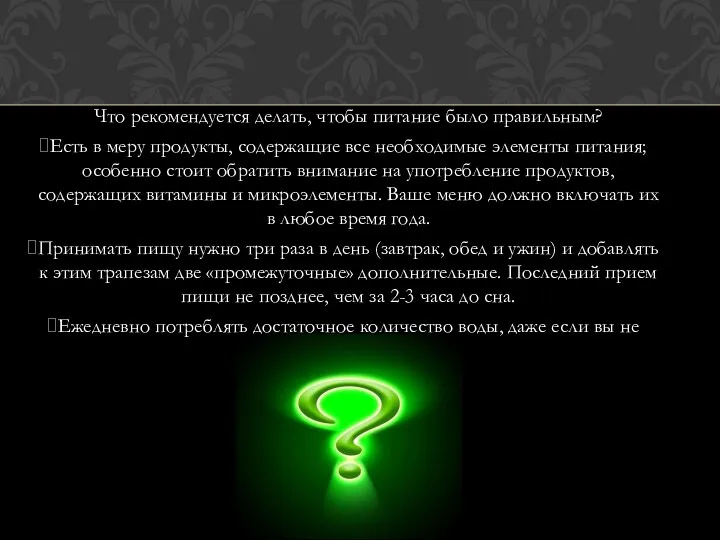 Что рекомендуется делать, чтобы питание было правильным?

Есть в меру продукты, содержащие все необходимые элементы питания; особенно стоит обратить внимание на употребление продуктов, содержащих витамины и микроэлементы. Ваше меню должно включать их в любое время года.

Принимать пищу нужно три раза в день (завтрак, обед и ужин) и добавлять к этим трапезам две «промежуточные» дополнительные. Последний прием пищи не позднее, чем за 2-3 часа до сна.

Ежедневно потреблять достаточное количество воды, даже если вы не